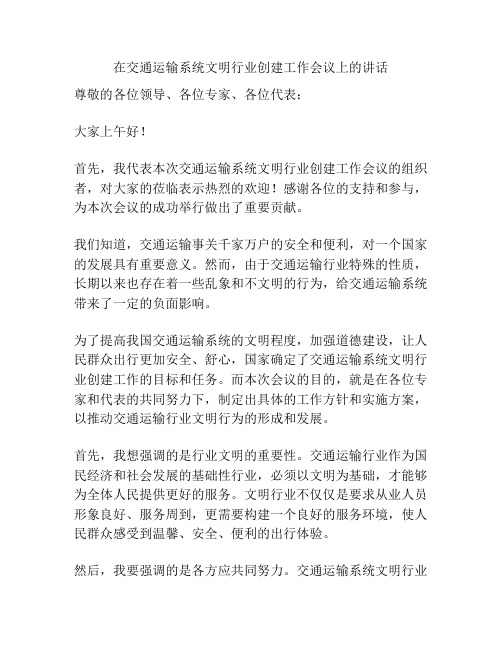 在交通运输系统文明行业创建工作会议上的讲话

尊敬的各位领导、各位专家、各位代表：

大家上午好！

首先，我代表本次交通运输系统文明行业创建工作会议的组织者，对大家的莅临表示热烈的欢迎！感谢各位的支持和参与，为本次会议的成功举行做出了重要贡献。

我们知道，交通运输事关千家万户的安全和便利，对一个国家的发展具有重要意义。然而，由于交通运输行业特殊的性质，长期以来也存在着一些乱象和不文明的行为，给交通运输系统带来了一定的负面影响。

为了提高我国交通运输系统的文明程度，加强道德建设，让人民群众出行更加安全、舒心，国家确定了交通运输系统文明行业创建工作的目标和任务。而本次会议的目的，就是在各位专家和代表的共同努力下，制定出具体的工作方针和实施方案，以推动交通运输行业文明行为的形成和发展。

首先，我想强调的是行业文明的重要性。交通运输行业作为国民经济和社会发展的基础性行业，必须以文明为基础，才能够为全体人民提供更好的服务。文明行业不仅仅是要求从业人员形象良好、服务周到，更需要构建一个良好的服务环境，使人民群众感受到温馨、安全、便利的出行体验。

然后，我要强调的是各方应共同努力。交通运输系统文明行业